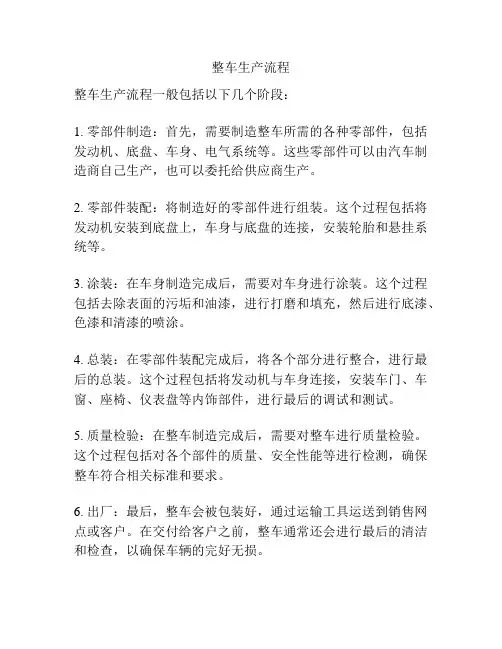 整车生产流程

整车生产流程一般包括以下几个阶段：

1. 零部件制造：首先，需要制造整车所需的各种零部件，包括发动机、底盘、车身、电气系统等。这些零部件可以由汽车制造商自己生产，也可以委托给供应商生产。

2. 零部件装配：将制造好的零部件进行组装。这个过程包括将发动机安装到底盘上，车身与底盘的连接，安装轮胎和悬挂系统等。

3. 涂装：在车身制造完成后，需要对车身进行涂装。这个过程包括去除表面的污垢和油漆，进行打磨和填充，然后进行底漆、色漆和清漆的喷涂。

4. 总装：在零部件装配完成后，将各个部分进行整合，进行最后的总装。这个过程包括将发动机与车身连接，安装车门、车窗、座椅、仪表盘等内饰部件，进行最后的调试和测试。

5. 质量检验：在整车制造完成后，需要对整车进行质量检验。这个过程包括对各个部件的质量、安全性能等进行检测，确保整车符合相关标准和要求。

6. 出厂：最后，整车会被包装好，通过运输工具运送到销售网点或客户。在交付给客户之前，整车通常还会进行最后的清洁和检查，以确保车辆的完好无损。